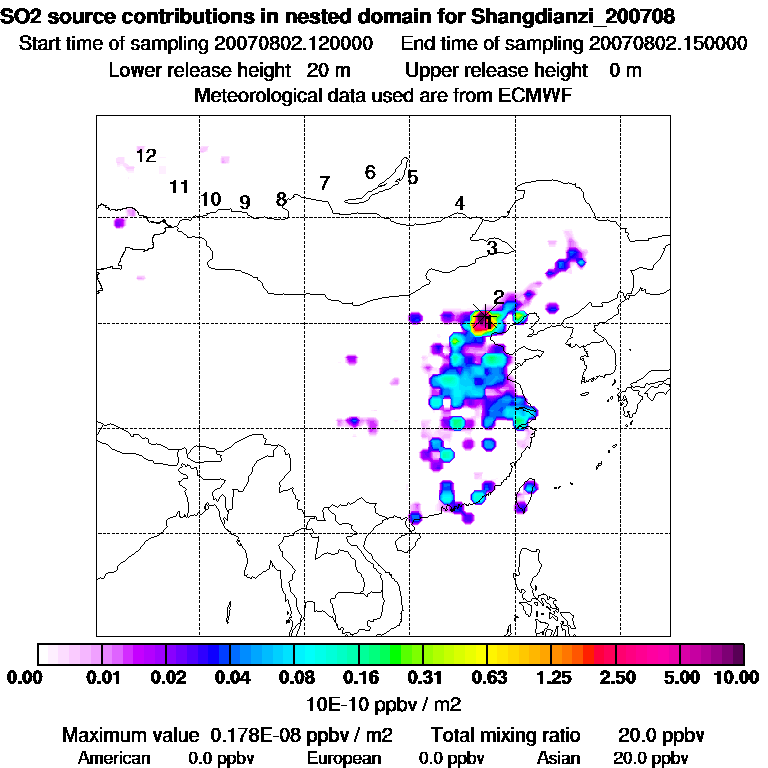 SO2 source contributions in nested domain for Shangdianzi_200708
Start time of sampling 20070802.120000 End time of sampling 20070802.150000
Lower release height 20 m Upper release height 0 m
Meteorological data used are from ECMWF

12
11
10
9
8
7
6
5
4
3
2
1

0.00 0.01 0.02 0.04 0.08 0.16 0.31 0.63 1.25 2.50 5.00 10.00
10E-10 ppbv / m2

Maximum value 0.178E-08 ppbv / m2 Total mixing ratio 20.0 ppbv
American 0.0 ppbv European 0.0 ppbv Asian 20.0 ppbv